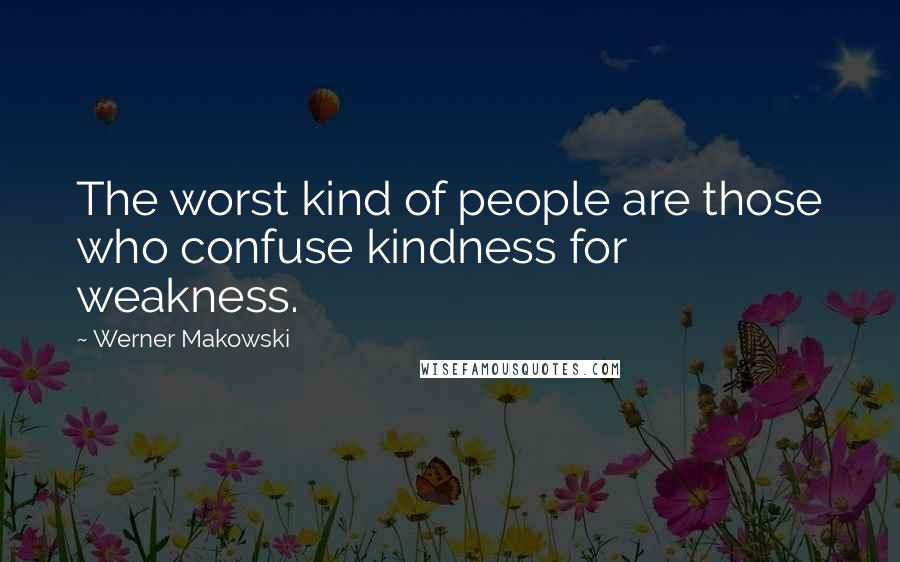 The worst kind of people are those who confuse kindness for weakness.

~ Werner Makowski

WISEFAMOUSQUOTES.COM